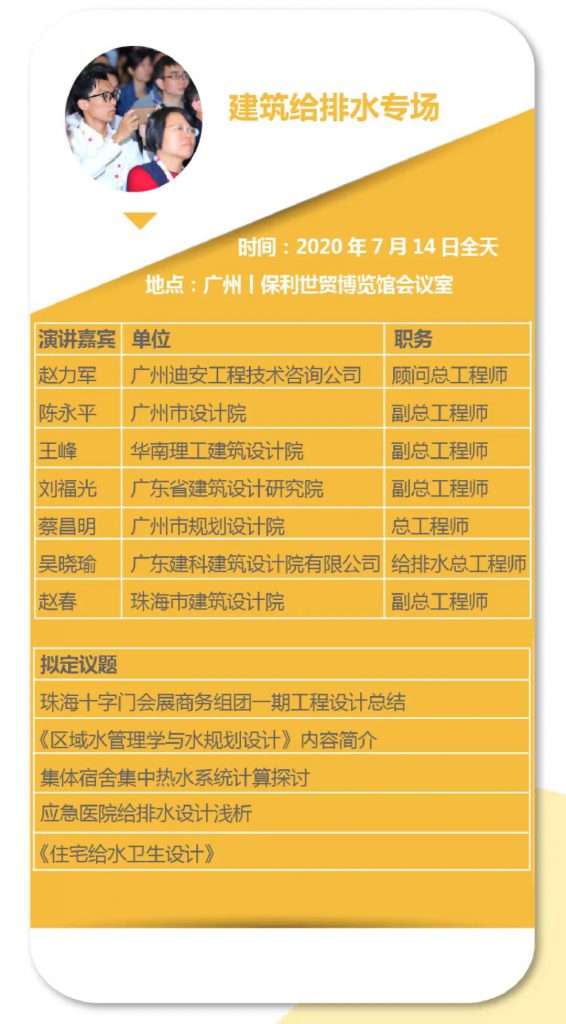 建筑给排水专场

时间：2020 年 7 月 14 日全天

地点：广州丨保利世贸博览馆会议室

| 演讲嘉宾 | 单位 | 职务 |
|---|---|---|
| 赵力军 | 广州迪安工程技术咨询公司 | 顾问总工程师 |
| 陈永平 | 广州市设计院 | 副总工程师 |
| 王峰 | 华南理工建筑设计院 | 副总工程师 |
| 刘福光 | 广东省建筑设计研究院 | 副总工程师 |
| 蔡昌明 | 广州市规划设计院 | 总工程师 |
| 吴晓瑜 | 广东建科建筑设计院有限公司 | 给排水总工程师 |
| 赵春 | 珠海市建筑设计院 | 副总工程师 |

| 拟定议题 |
|---|
| 珠海十字门会展商务组团一期工程设计总结 |
| 《区域水管理学与水规划设计》内容简介 |
| 集体宿舍集中热水系统计算探讨 |
| 应急医院给排水设计浅析 |
| 《住宅给水卫生设计》 |